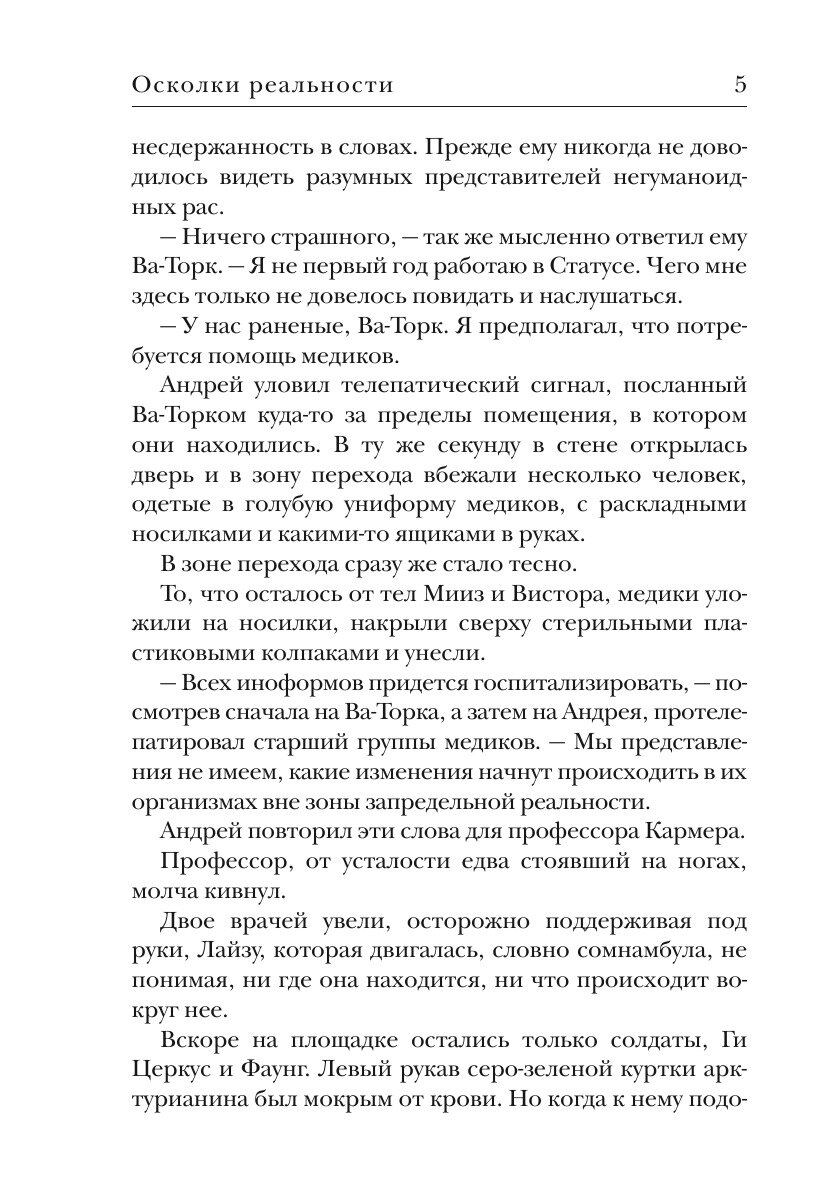 Осколки реальности 5

несдержанность в словах. Прежде ему никогда не доводилось видеть разумных представителей негуманоидных рас.

— Ничего страшного, — так же мысленно ответил ему Ва-Торк. — Я не первый год работаю в Статусе. Чего мне здесь только не довелось повидать и наслушаться.

— У нас раненые, Ва-Торк. Я предполагал, что потребуется помощь медиков.

Андрей уловил телепатический сигнал, посланный Ва-Торком куда-то за пределы помещения, в котором они находились. В ту же секунду в стене открылась дверь и в зону перехода вбежали несколько человек, одетые в голубую униформу медиков, с раскладными носилками и какими-то ящиками в руках.

В зоне перехода сразу же стало тесно.

То, что осталось от тел Мииз и Вистора, медики уложили на носилки, накрыли сверху стерильными пластиковыми колпаками и унесли.

— Всех иноформов придется госпитализировать, — посмотрев сначала на Ва-Торка, а затем на Андрея, протелепатировал старший группы медиков. — Мы представления не имеем, какие изменения начнут происходить в их организмах вне зоны запредельной реальности.

Андрей повторил эти слова для профессора Кармера.

Профессор, от усталости едва стоявший на ногах, молча кивнул.

Двое врачей увели, осторожно поддерживая под руки, Лайзу, которая двигалась, словно сомнамбула, не понимая, ни где она находится, ни что происходит вокруг нее.

Вскоре на площадке остались только солдаты, Ги Церкус и Фаунг. Левый рукав серо-зеленой куртки арктурианина был мокрым от крови. Но когда к нему подо-